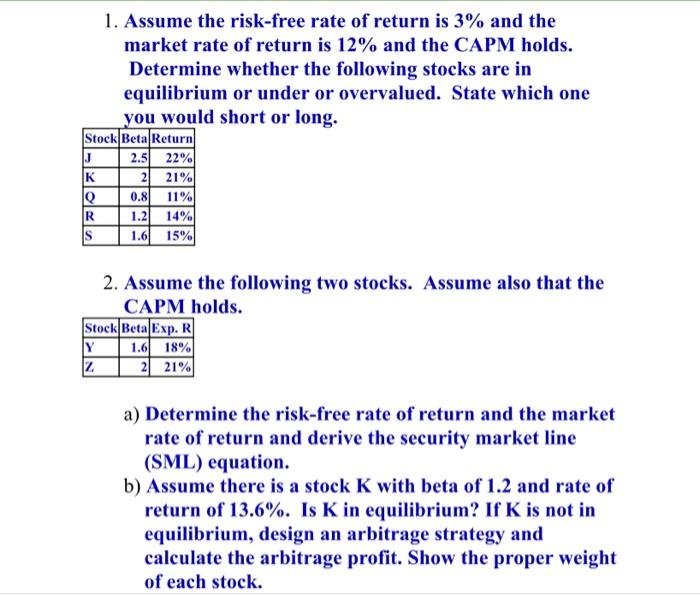 1. Assume the risk-free rate of return is 3% and the market rate of return is 12% and the CAPM holds. Determine whether the following stocks are in equilibrium or under or overvalued. State which one you would short or long.

| Stock | Beta | Return |
|---|---|---|
| J | 2.5 | 22% |
| K | 2 | 21% |
| Q | 0.8 | 11% |
| R | 1.2 | 14% |
| S | 1.6 | 15% |

2. Assume the following two stocks. Assume also that the CAPM holds.

| Stock | Beta | Exp. R |
|---|---|---|
| Y | 1.6 | 18% |
| Z | 2 | 21% |

a) Determine the risk-free rate of return and the market rate of return and derive the security market line (SML) equation.
b) Assume there is a stock K with beta of 1.2 and rate of return of 13.6%. Is K in equilibrium? If K is not in equilibrium, design an arbitrage strategy and calculate the arbitrage profit. Show the proper weight of each stock.